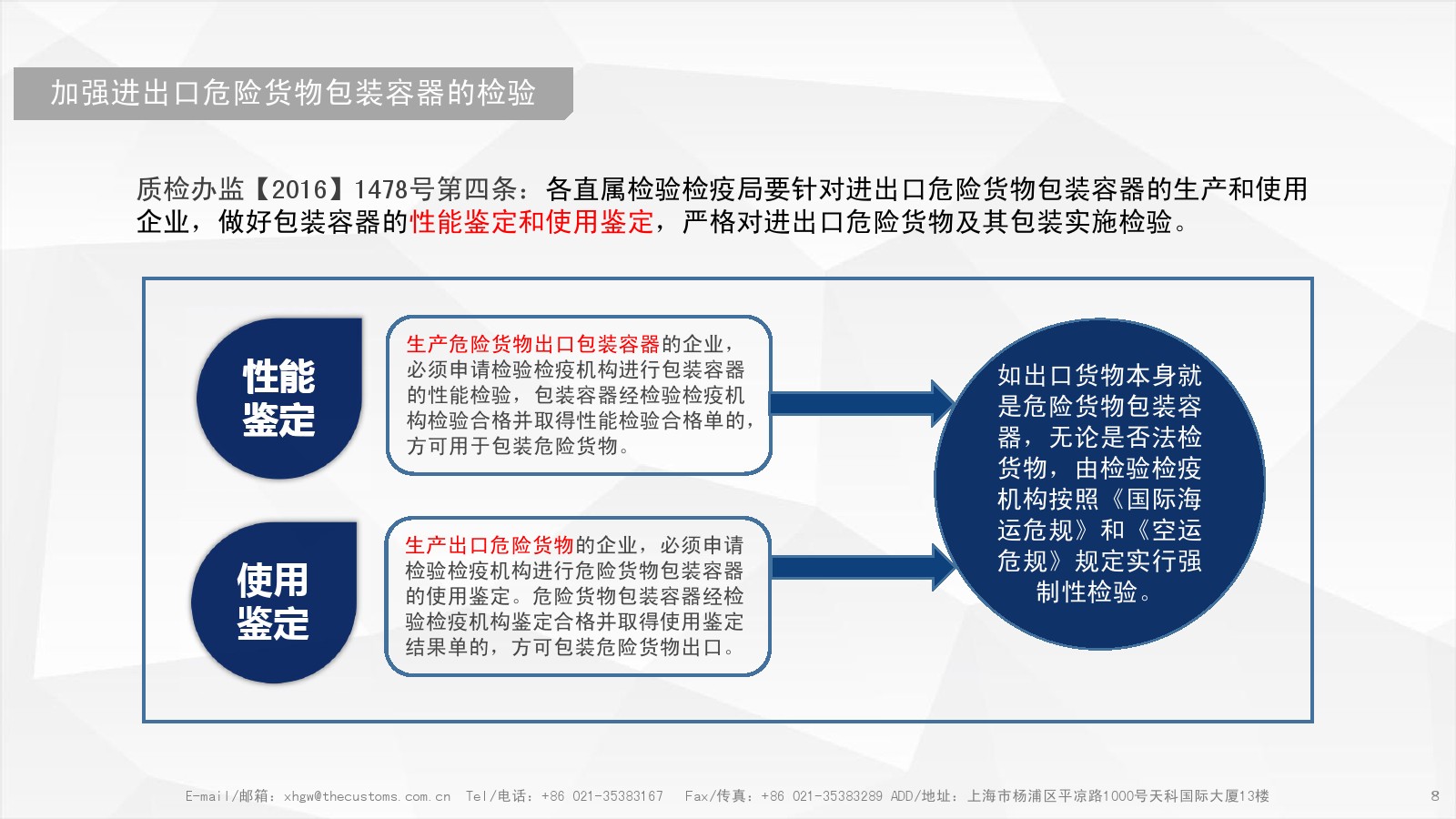 加强进出口危险货物包装容器的检验

质检办监【2016】1478号第四条：各直属检验检疫局要针对进出口危险货物包装容器的生产和使用企业，做好包装容器的性能鉴定和使用鉴定，严格对进出口危险货物及其包装实施检验。

性能鉴定

生产危险货物出口包装容器的企业，必须申请检验检疫机构进行包装容器的性能检验，包装容器经检验检疫机构检验合格并取得性能检验合格单的，方可用于包装危险货物。

使用鉴定

生产出口危险货物的企业，必须申请检验检疫机构进行危险货物包装容器的使用鉴定。危险货物包装容器经检验检疫机构鉴定合格并取得使用鉴定结果单的，方可包装危险货物出口。

如出口货物本身就是危险货物包装容器，无论是否法检货物，由检验检疫机构按照《国际海运危规》和《空运危规》规定实行强制性检验。

E-mail/邮箱：xhgw@thecustoms.com.cn Tel/电话：+86 021-35383167 Fax/传真：+86 021-35383289 ADD/地址：上海市杨浦区平凉路1000号天科国际大厦13楼

8